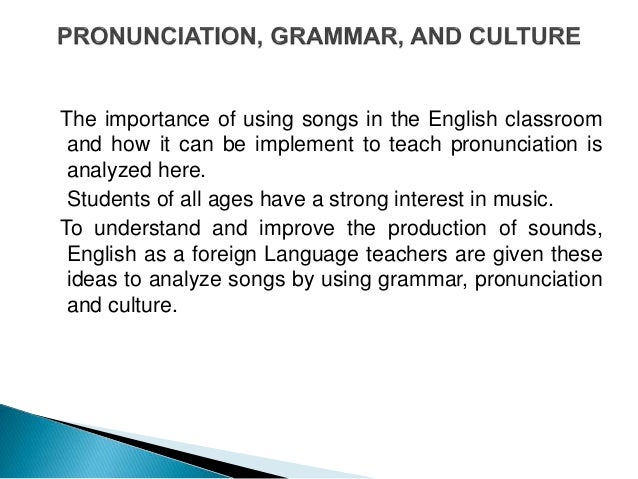 PRONUNCIATION, GRAMMAR, AND CULTURE

The importance of using songs in the English classroom and how it can be implement to teach pronunciation is analyzed here.

Students of all ages have a strong interest in music.

To understand and improve the production of sounds, English as a foreign Language teachers are given these ideas to analyze songs by using grammar, pronunciation and culture.